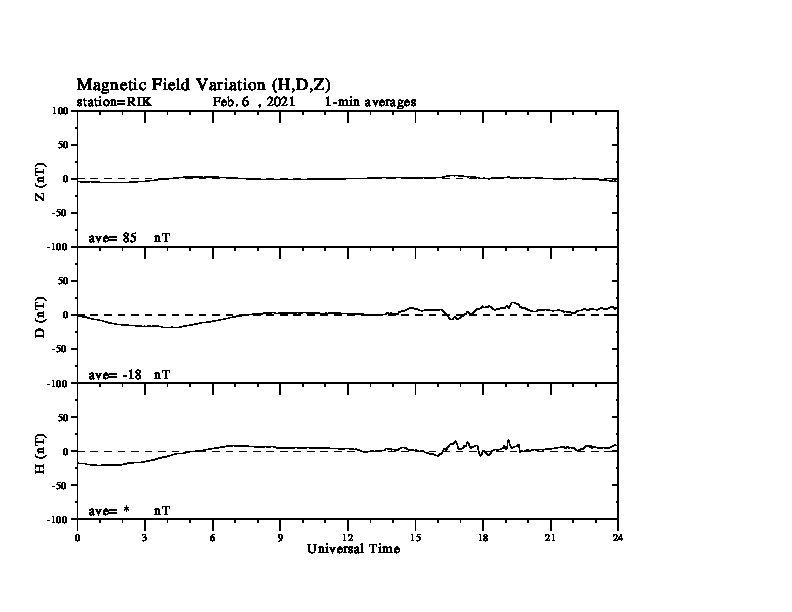 Magnetic Field Variation (H,D,Z)
station=RIK Feb. 6 , 2021 1-min averages

100
50
0
-50
-100
Z (nT)
ave= 85 nT

50
0
-50
-100
D (nT)
ave= -18 nT

50
0
-50
-100
H (nT)
ave= * nT

0 3 6 9 12 15 18 21 24
Universal Time